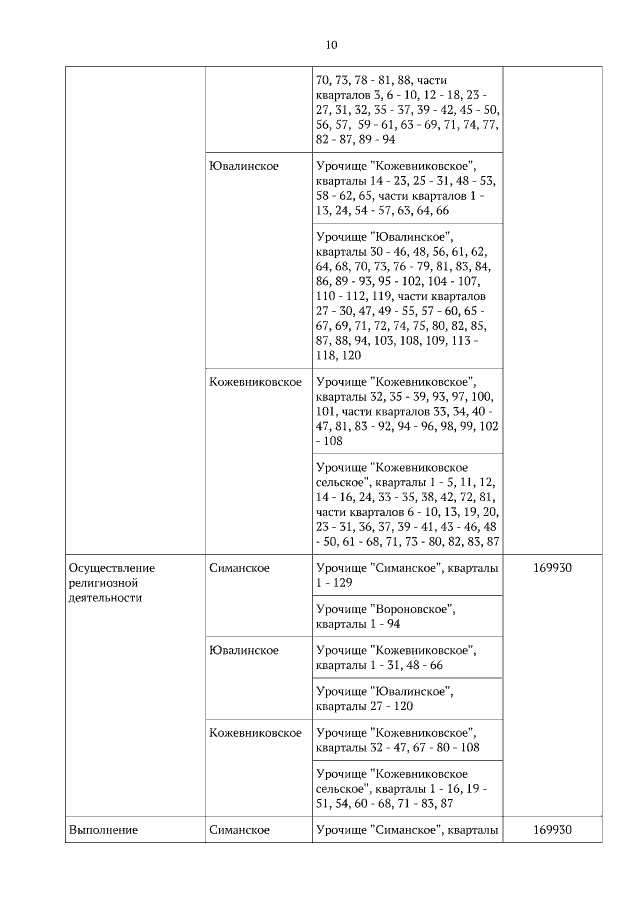 10

| | | | |
|---|---|---|---|
| | | 70, 73, 78 - 81, 88, части кварталов 3, 6 - 10, 12 - 18, 23 - 27, 31, 32, 35 - 37, 39 - 42, 45 - 50, 56, 57, 59 - 61, 63 - 69, 71, 74, 77, 82 - 87, 89 - 94 | |
| | Ювалинское | Урочище "Кожевниковское", кварталы 14 - 23, 25 - 31, 48 - 53, 58 - 62, 65, части кварталов 1 - 13, 24, 54 - 57, 63, 64, 66 | |
| | | Урочище "Ювалинское", кварталы 30 - 46, 48, 56, 61, 62, 64, 68, 70, 73, 76 - 79, 81, 83, 84, 86, 89 - 93, 95 - 102, 104 - 107, 110 - 112, 119, части кварталов 27 - 30, 47, 49 - 55, 57 - 60, 65 - 67, 69, 71, 72, 74, 75, 80, 82, 85, 87, 88, 94, 103, 108, 109, 113 - 118, 120 | |
| | Кожевниковское | Урочище "Кожевниковское", кварталы 32, 35 - 39, 93, 97, 100, 101, части кварталов 33, 34, 40 - 47, 81, 83 - 92, 94 - 96, 98, 99, 102 - 108 | |
| | | Урочище "Кожевниковское сельское", кварталы 1 - 5, 11, 12, 14 - 16, 24, 33 - 35, 38, 42, 72, 81, части кварталов 6 - 10, 13, 19, 20, 23 - 31, 36, 37, 39 - 41, 43 - 46, 48 - 50, 61 - 68, 71, 73 - 80, 82, 83, 87 | |
| Осуществление религиозной деятельности | Симанское | Урочище "Симанское", кварталы 1 - 129 | 169930 |
| | | Урочище "Вороновское", кварталы 1 - 94 | |
| | Ювалинское | Урочище "Кожевниковское", кварталы 1 - 31, 48 - 66 | |
| | | Урочище "Ювалинское", кварталы 27 - 120 | |
| | Кожевниковское | Урочище "Кожевниковское", кварталы 32 - 47, 67 - 80 - 108 | |
| | | Урочище "Кожевниковское сельское", кварталы 1 - 16, 19 - 51, 54, 60 - 68, 71 - 83, 87 | |
| Выполнение | Симанское | Урочище "Симанское", кварталы | 169930 |